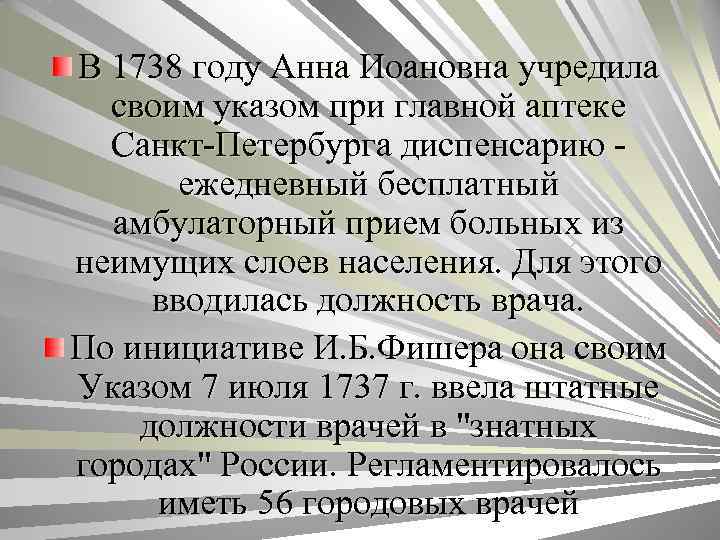 В 1738 году Анна Иоановна учредила своим указом при главной аптеке Санкт-Петербурга диспенсарию - ежедневный бесплатный амбулаторный прием больных из неимущих слоев населения. Для этого вводилась должность врача.

По инициативе И.Б.Фишера она своим Указом 7 июля 1737 г. ввела штатные должности врачей в "знатных городах" России. Регламентировалось иметь 56 городовых врачей